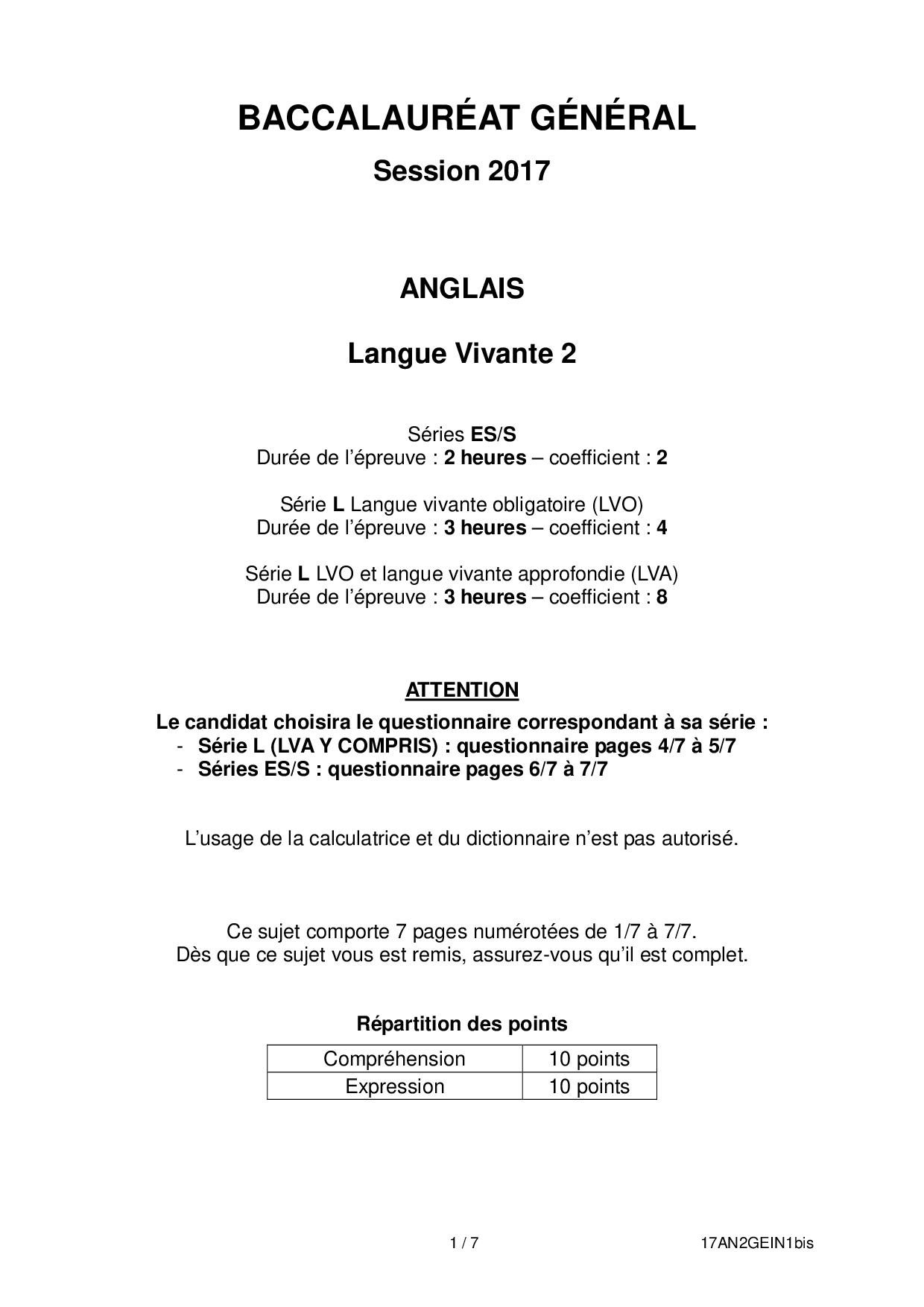 BACCALAURÉAT GÉNÉRAL

Session 2017

ANGLAIS

Langue Vivante 2

Séries ES/S
Durée de l'épreuve : 2 heures – coefficient : 2

Série L Langue vivante obligatoire (LVO)
Durée de l'épreuve : 3 heures – coefficient : 4

Série L LVO et langue vivante approfondie (LVA)
Durée de l'épreuve : 3 heures – coefficient : 8

ATTENTION

Le candidat choisira le questionnaire correspondant à sa série :
- Série L (LVA Y COMPRIS) : questionnaire pages 4/7 à 5/7
- Séries ES/S : questionnaire pages 6/7 à 7/7

L'usage de la calculatrice et du dictionnaire n'est pas autorisé.

Ce sujet comporte 7 pages numérotées de 1/7 à 7/7.
Dès que ce sujet vous est remis, assurez-vous qu'il est complet.

Répartition des points

| Compréhension | 10 points |
|---|---|
| Expression | 10 points |

1 / 7

17AN2GEIN1bis